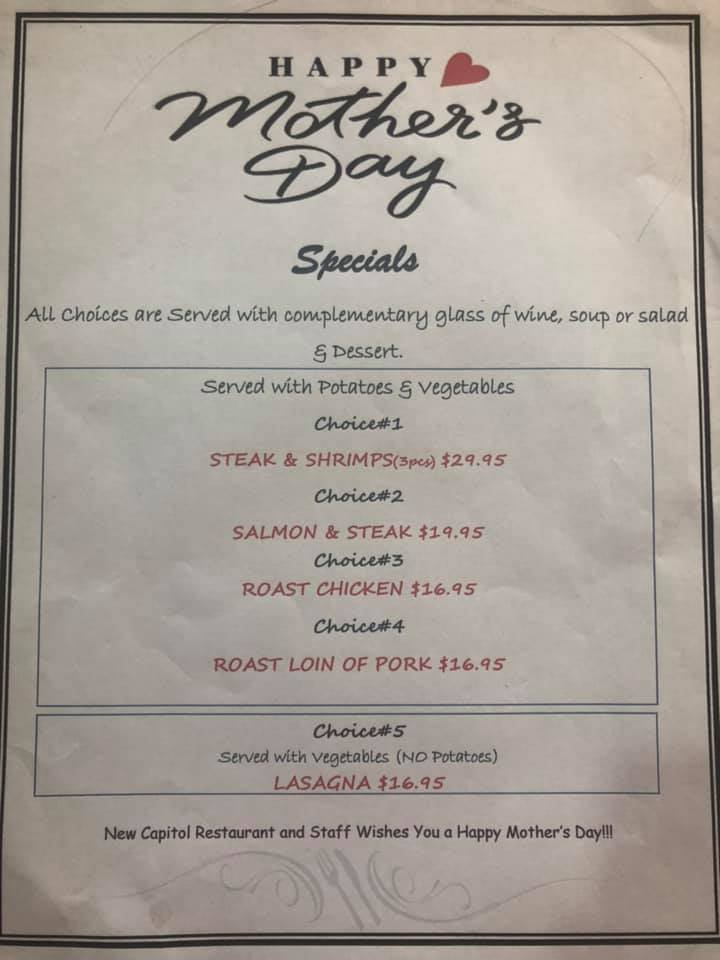 HAPPY
Mother's
Day

Specials

All Choices are Served with complementary glass of wine, soup or salad & Dessert.

Served with Potatoes & Vegetables

Choice#1

STEAK & SHRIMPS(3pcs) $29.95

Choice#2

SALMON & STEAK $19.95

Choice#3

ROAST CHICKEN $16.95

Choice#4

ROAST LOIN OF PORK $16.95

Choice#5

Served with Vegetables (NO Potatoes)

LASAGNA $16.95

New Capitol Restaurant and Staff Wishes You a Happy Mother's Day!!!